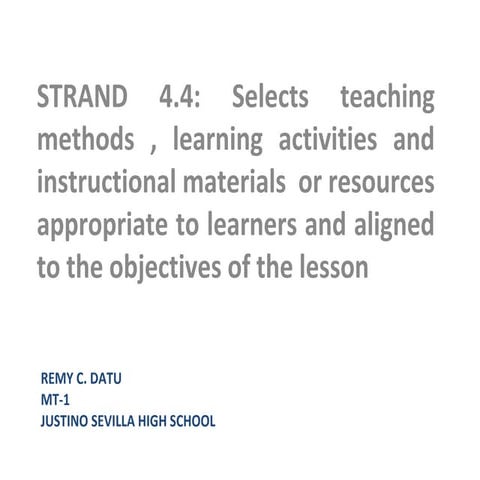 STRAND 4.4: Selects teaching methods , learning activities and instructional materials or resources appropriate to learners and aligned to the objectives of the lesson

REMY C. DATU
MT-1
JUSTINO SEVILLA HIGH SCHOOL